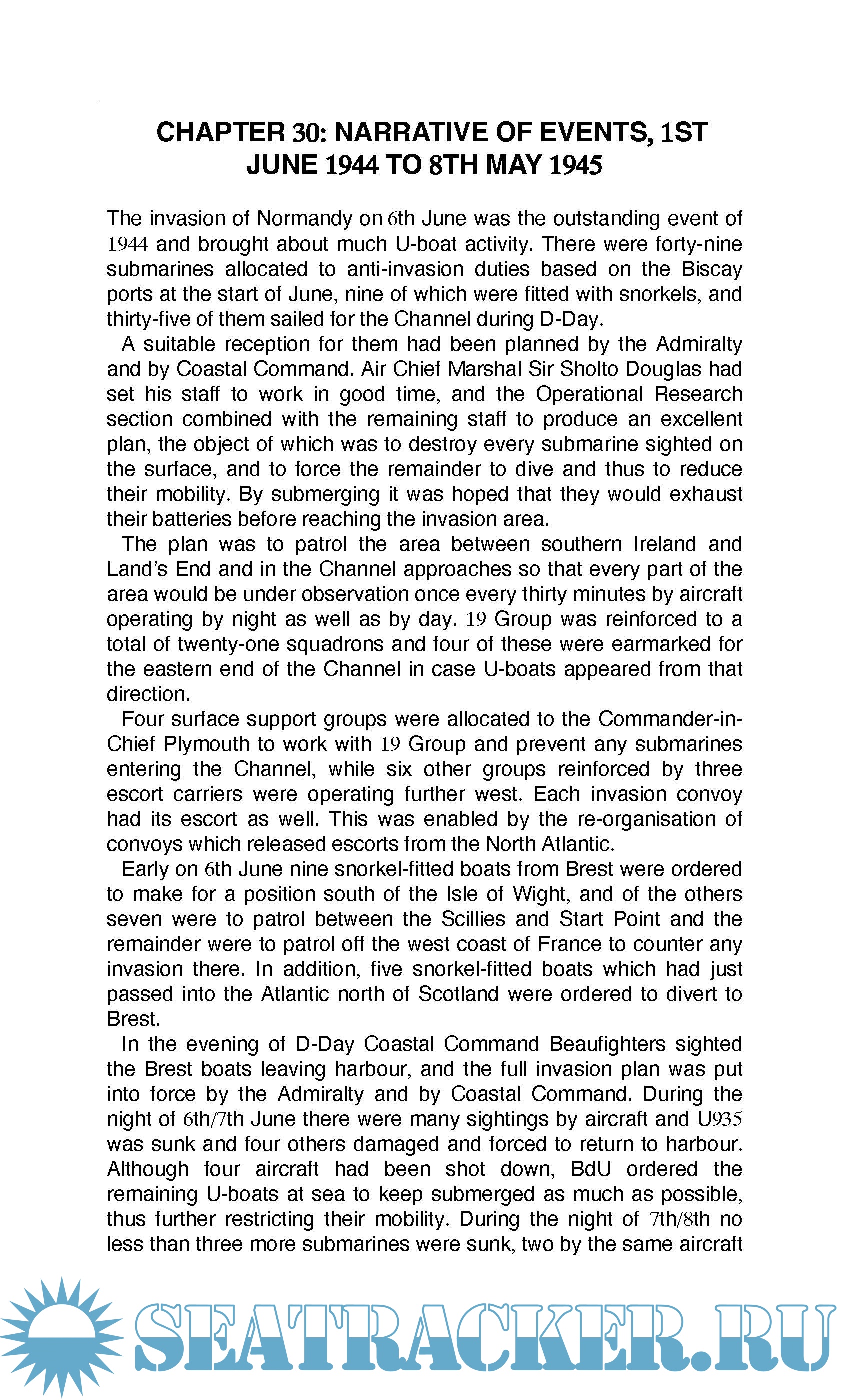 CHAPTER 30: NARRATIVE OF EVENTS, 1ST JUNE 1944 TO 8TH MAY 1945

The invasion of Normandy on 6th June was the outstanding event of 1944 and brought about much U-boat activity. There were forty-nine submarines allocated to anti-invasion duties based on the Biscay ports at the start of June, nine of which were fitted with snorkels, and thirty-five of them sailed for the Channel during D-Day.

A suitable reception for them had been planned by the Admiralty and by Coastal Command. Air Chief Marshal Sir Sholto Douglas had set his staff to work in good time, and the Operational Research section combined with the remaining staff to produce an excellent plan, the object of which was to destroy every submarine sighted on the surface, and to force the remainder to dive and thus to reduce their mobility. By submerging it was hoped that they would exhaust their batteries before reaching the invasion area.

The plan was to patrol the area between southern Ireland and Land's End and in the Channel approaches so that every part of the area would be under observation once every thirty minutes by aircraft operating by night as well as by day. 19 Group was reinforced to a total of twenty-one squadrons and four of these were earmarked for the eastern end of the Channel in case U-boats appeared from that direction.

Four surface support groups were allocated to the Commander-in-Chief Plymouth to work with 19 Group and prevent any submarines entering the Channel, while six other groups reinforced by three escort carriers were operating further west. Each invasion convoy had its escort as well. This was enabled by the re-organisation of convoys which released escorts from the North Atlantic.

Early on 6th June nine snorkel-fitted boats from Brest were ordered to make for a position south of the Isle of Wight, and of the others seven were to patrol between the Scillies and Start Point and the remainder were to patrol off the west coast of France to counter any invasion there. In addition, five snorkel-fitted boats which had just passed into the Atlantic north of Scotland were ordered to divert to Brest.

In the evening of D-Day Coastal Command Beaufighters sighted the Brest boats leaving harbour, and the full invasion plan was put into force by the Admiralty and by Coastal Command. During the night of 6th/7th June there were many sightings by aircraft and U935 was sunk and four others damaged and forced to return to harbour. Although four aircraft had been shot down, BdU ordered the remaining U-boats at sea to keep submerged as much as possible, thus further restricting their mobility. During the night of 7th/8th no less than three more submarines were sunk, two by the same aircraft

SEATRACKER.RU